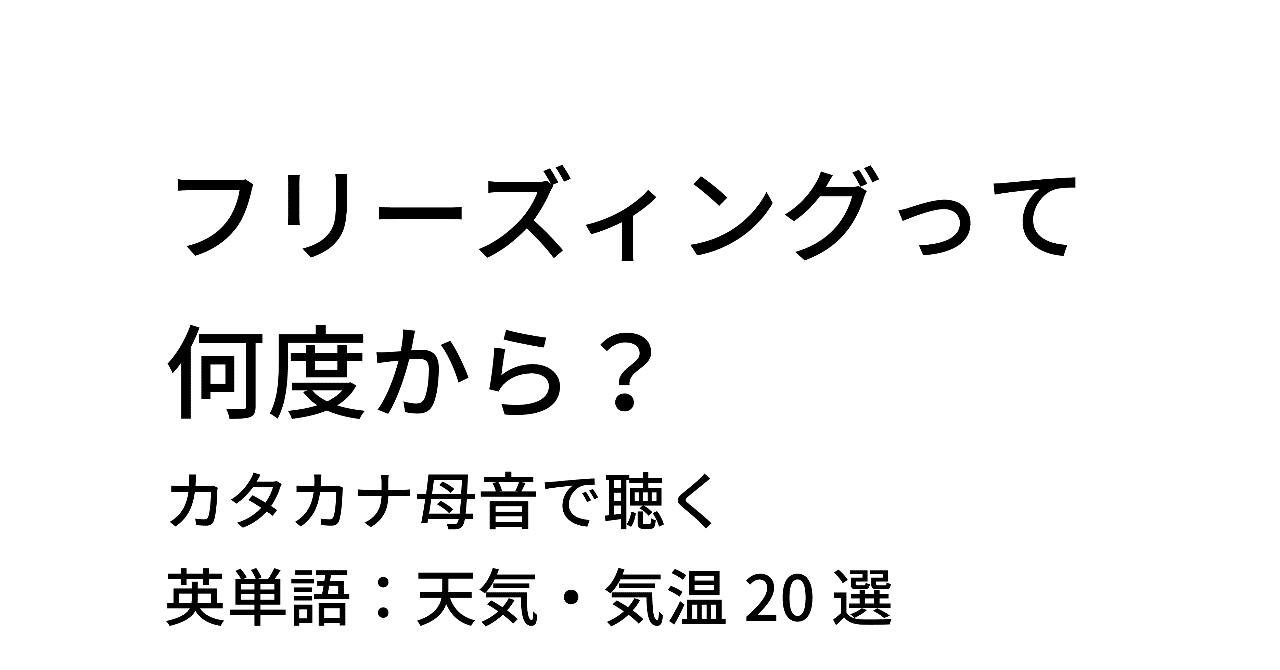 フリーズィングって何度から？

カタカナ母音で聴く

英単語：天気・気温 20 選